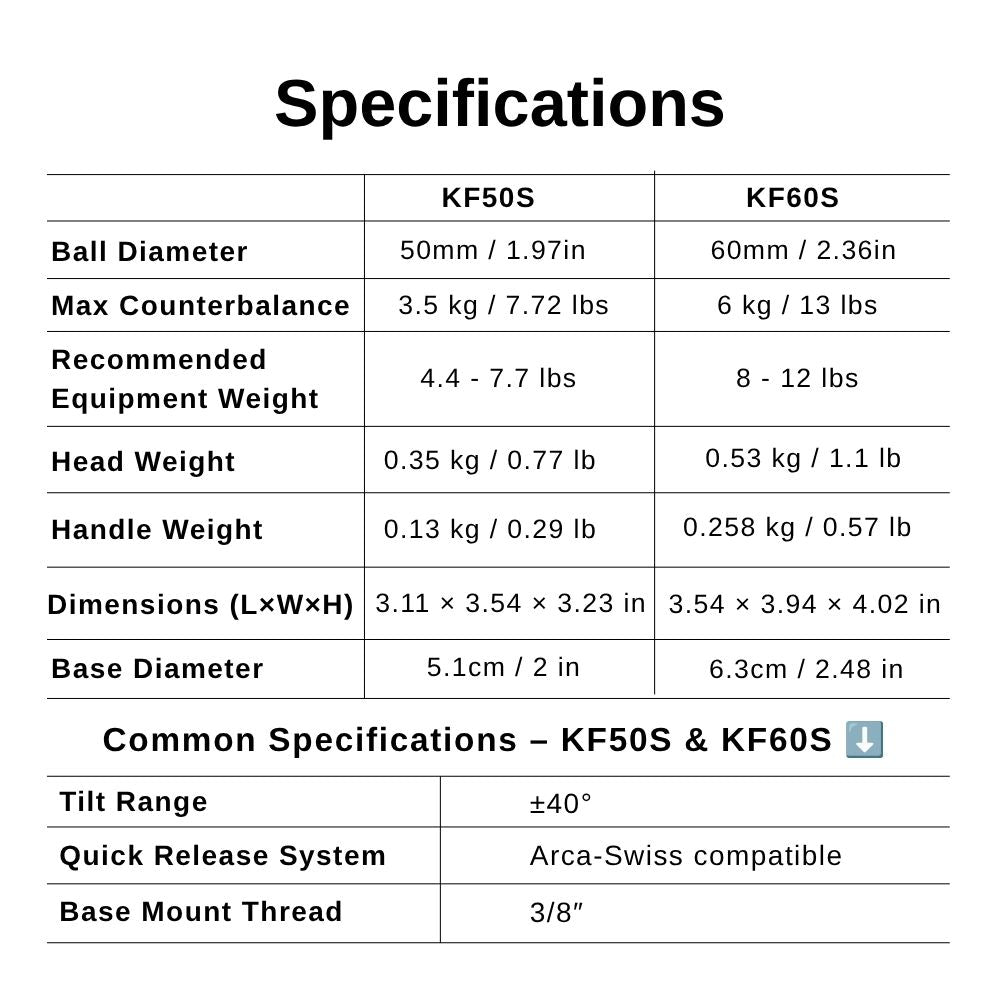 Specifications

| | KF50S | KF60S |
|---|---|---|
| Ball Diameter | 50mm / 1.97in | 60mm / 2.36in |
| Max Counterbalance | 3.5 kg / 7.72 lbs | 6 kg / 13 lbs |
| Recommended Equipment Weight | 4.4 - 7.7 lbs | 8 - 12 lbs |
| Head Weight | 0.35 kg / 0.77 lb | 0.53 kg / 1.1 lb |
| Handle Weight | 0.13 kg / 0.29 lb | 0.258 kg / 0.57 lb |
| Dimensions (L×W×H) | 3.11 × 3.54 × 3.23 in | 3.54 × 3.94 × 4.02 in |
| Base Diameter | 5.1cm / 2 in | 6.3cm / 2.48 in |

Common Specifications – KF50S & KF60S ⬇️

| | |
|---|---|
| Tilt Range | ±40° |
| Quick Release System | Arca-Swiss compatible |
| Base Mount Thread | 3/8″ |